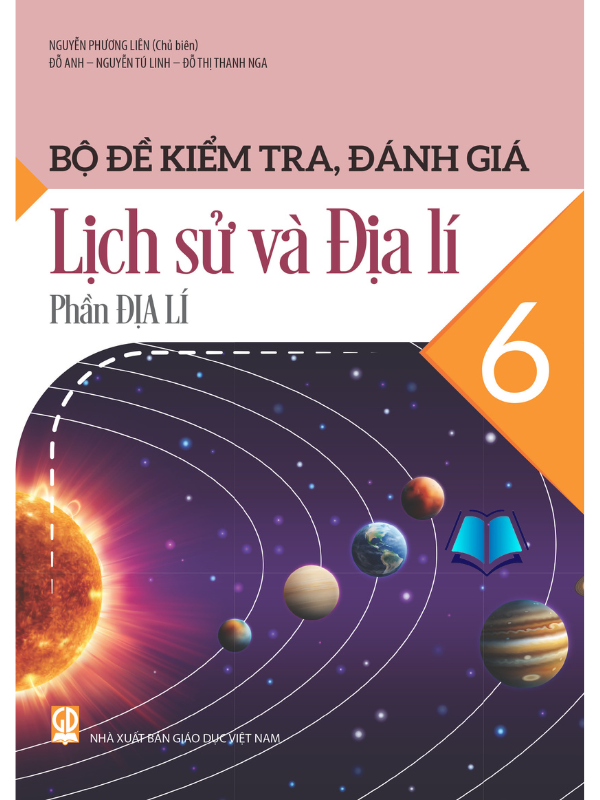 NGUYỄN PHƯƠNG LIÊN (Chủ biên)
ĐỖ ANH – NGUYỄN TÚ LINH – ĐỖ THỊ THANH NGA

BỘ ĐỀ KIỂM TRA, ĐÁNH GIÁ

Lịch sử và Địa lí

Phần ĐỊA LÍ

6

GD

NHÀ XUẤT BẢN GIÁO DỤC VIỆT NAM